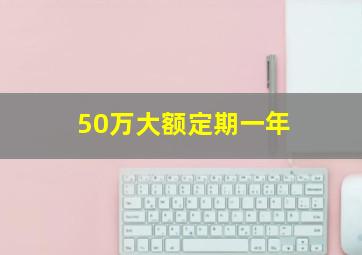 50万大额定期一年